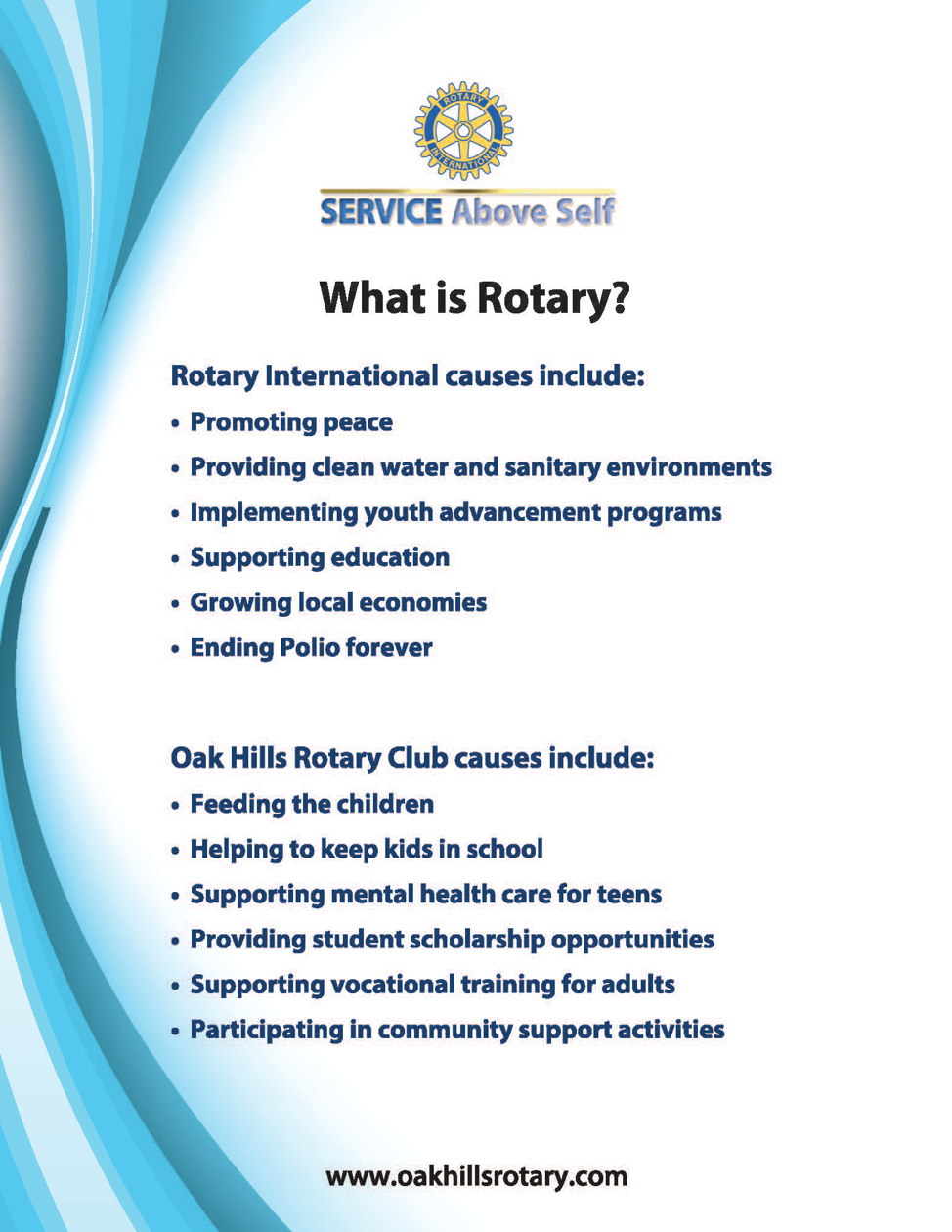 ROTARY
INTERNATIONAL

SERVICE Above Self

What is Rotary?

Rotary International causes include:
• Promoting peace
• Providing clean water and sanitary environments
• Implementing youth advancement programs
• Supporting education
• Growing local economies
• Ending Polio forever

Oak Hills Rotary Club causes include:
• Feeding the children
• Helping to keep kids in school
• Supporting mental health care for teens
• Providing student scholarship opportunities
• Supporting vocational training for adults
• Participating in community support activities

www.oakhillsrotary.com